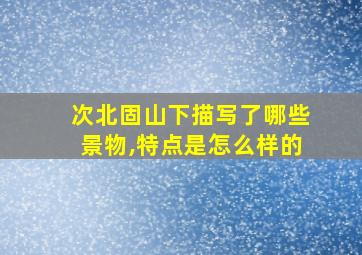 次北固山下描写了哪些景物,特点是怎么样的